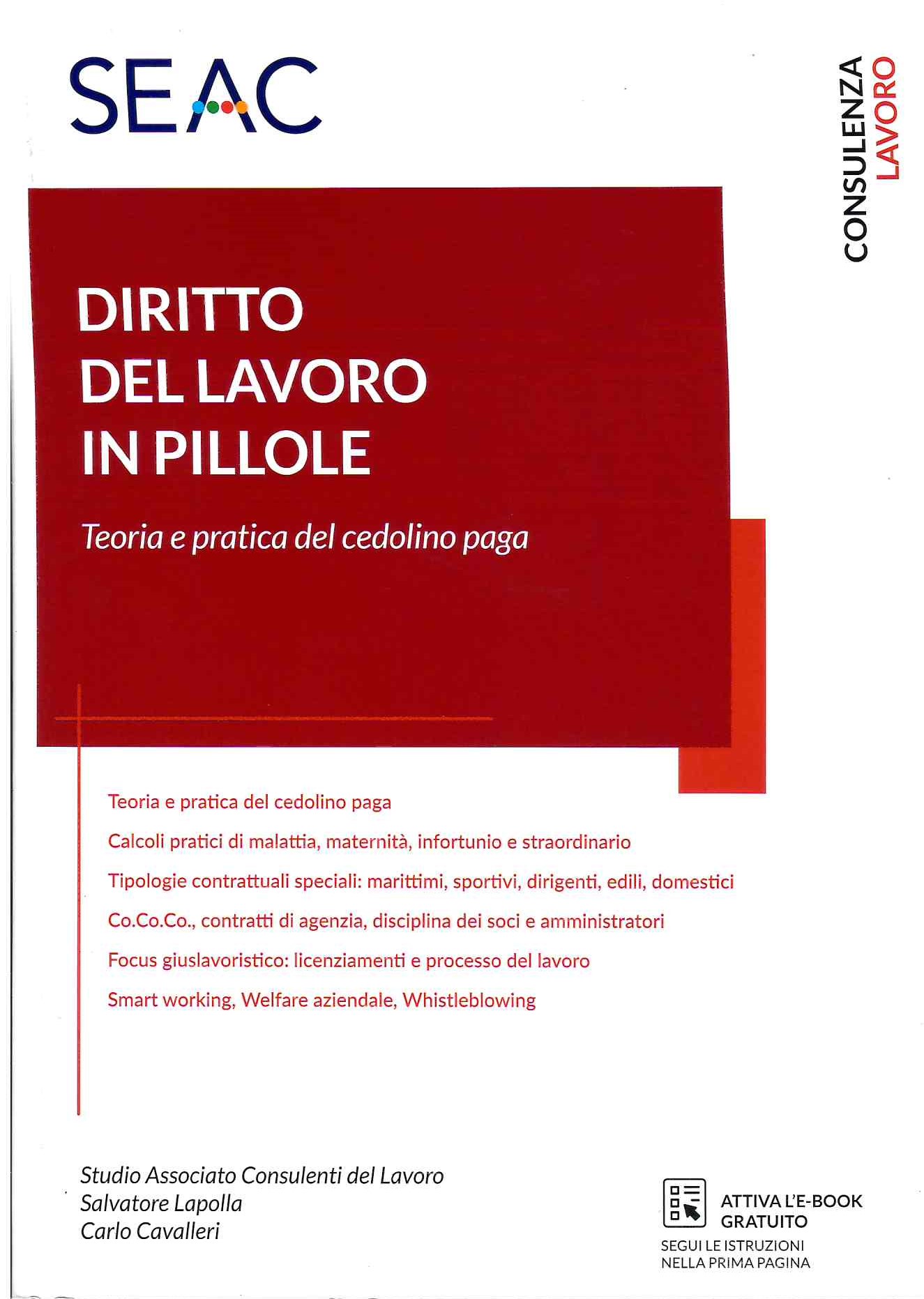 SEAC

CONSULENZA
LAVORO

DIRITTO
DEL LAVORO
IN PILLOLE

Teoria e pratica del cedolino paga

Teoria e pratica del cedolino paga

Calcoli pratici di malattia, maternità, infortunio e straordinario

Tipologie contrattuali speciali: marittimi, sportivi, dirigenti, edili, domestici

Co.Co.Co., contratti di agenzia, disciplina dei soci e amministratori

Focus giuslavoristico: licenziamenti e processo del lavoro

Smart working, Welfare aziendale, Whistleblowing

Studio Associato Consulenti del Lavoro
Salvatore Lapolla
Carlo Cavalleri

ATTIVA L'E-BOOK
GRATUITO
SEGUI LE ISTRUZIONI
NELLA PRIMA PAGINA